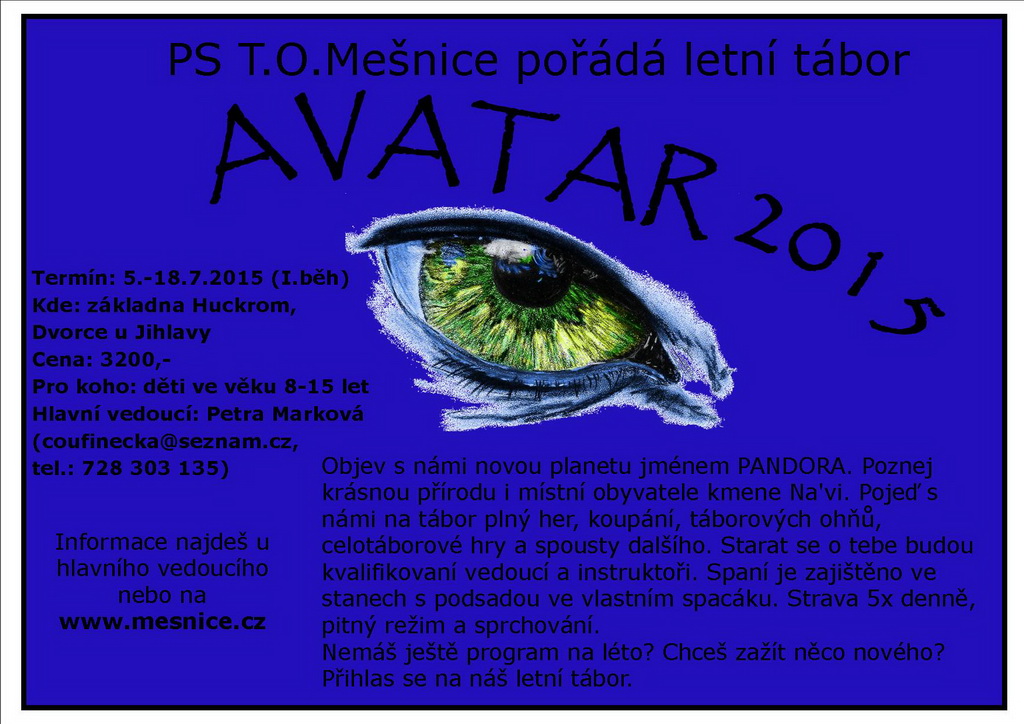 PS T.O.Mešnice pořádá letní tábor

AVATAR 2015

Termín: 5.-18.7.2015 (I.běh)
Kde: základna Huckrom, Dvorce u Jihlavy
Cena: 3200,-
Pro koho: děti ve věku 8-15 let
Hlavní vedoucí: Petra Marková (coufinecka@seznam.cz, tel.: 728 303 135)

Informace najdeš u hlavního vedoucího nebo na www.mesnice.cz

Objev s námi novou planetu jménem PANDORA. Poznej krásnou přírodu i místní obyvatele kmene Na'vi. Pojeď s námi na tábor plný her, koupání, táborových ohňů, celotáborové hry a spousty dalšího. Starat se o tebe budou kvalifikovaní vedoucí a instruktoři. Spaní je zajištěno ve stanech s podsadou ve vlastním spacáku. Strava 5x denně, pitný režim a sprchování.
Nemáš ještě program na léto? Chceš zažít něco nového? Přihlas se na náš letní tábor.